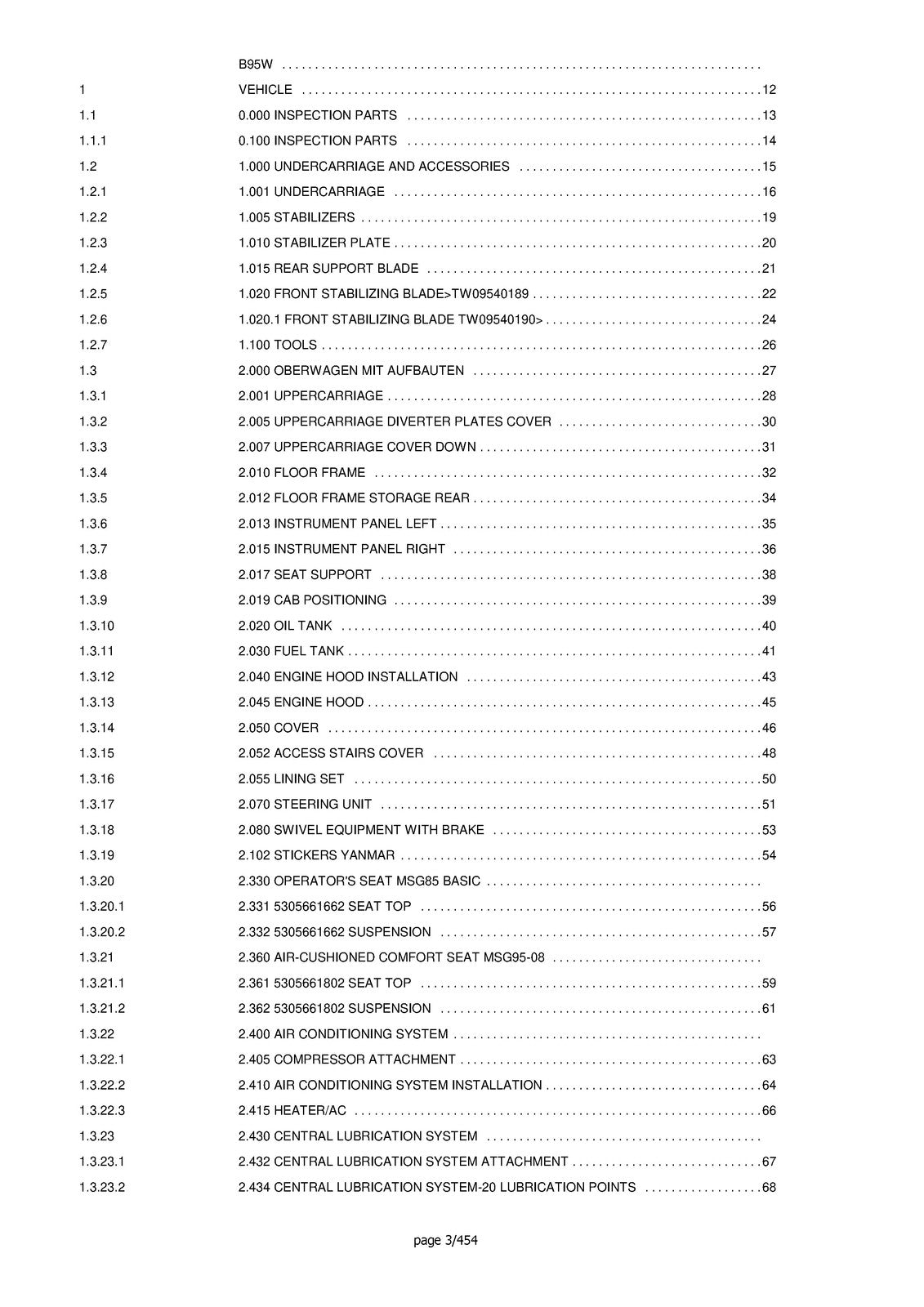 B95W

1 VEHICLE 12

1.1 0.000 INSPECTION PARTS 13

1.1.1 0.100 INSPECTION PARTS 14

1.2 1.000 UNDERCARRIAGE AND ACCESSORIES 15

1.2.1 1.001 UNDERCARRIAGE 16

1.2.2 1.005 STABILIZERS 19

1.2.3 1.010 STABILIZER PLATE 20

1.2.4 1.015 REAR SUPPORT BLADE 21

1.2.5 1.020 FRONT STABILIZING BLADE>TW09540189 22

1.2.6 1.020.1 FRONT STABILIZING BLADE TW09540190> 24

1.2.7 1.100 TOOLS 26

1.3 2.000 OBERWAGEN MIT AUFBAUTEN 27

1.3.1 2.001 UPPERCARRIAGE 28

1.3.2 2.005 UPPERCARRIAGE DIVERTER PLATES COVER 30

1.3.3 2.007 UPPERCARRIAGE COVER DOWN 31

1.3.4 2.010 FLOOR FRAME 32

1.3.5 2.012 FLOOR FRAME STORAGE REAR 34

1.3.6 2.013 INSTRUMENT PANEL LEFT 35

1.3.7 2.015 INSTRUMENT PANEL RIGHT 36

1.3.8 2.017 SEAT SUPPORT 38

1.3.9 2.019 CAB POSITIONING 39

1.3.10 2.020 OIL TANK 40

1.3.11 2.030 FUEL TANK 41

1.3.12 2.040 ENGINE HOOD INSTALLATION 43

1.3.13 2.045 ENGINE HOOD 45

1.3.14 2.050 COVER 46

1.3.15 2.052 ACCESS STAIRS COVER 48

1.3.16 2.055 LINING SET 50

1.3.17 2.070 STEERING UNIT 51

1.3.18 2.080 SWIVEL EQUIPMENT WITH BRAKE 53

1.3.19 2.102 STICKERS YANMAR 54

1.3.20 2.330 OPERATOR'S SEAT MSG85 BASIC

1.3.20.1 2.331 5305661662 SEAT TOP 56

1.3.20.2 2.332 5305661662 SUSPENSION 57

1.3.21 2.360 AIR-CUSHIONED COMFORT SEAT MSG95-08

1.3.21.1 2.361 5305661802 SEAT TOP 59

1.3.21.2 2.362 5305661802 SUSPENSION 61

1.3.22 2.400 AIR CONDITIONING SYSTEM

1.3.22.1 2.405 COMPRESSOR ATTACHMENT 63

1.3.22.2 2.410 AIR CONDITIONING SYSTEM INSTALLATION 64

1.3.22.3 2.415 HEATER/AC 66

1.3.23 2.430 CENTRAL LUBRICATION SYSTEM

1.3.23.1 2.432 CENTRAL LUBRICATION SYSTEM ATTACHMENT 67

1.3.23.2 2.434 CENTRAL LUBRICATION SYSTEM-20 LUBRICATION POINTS 68

page 3/454